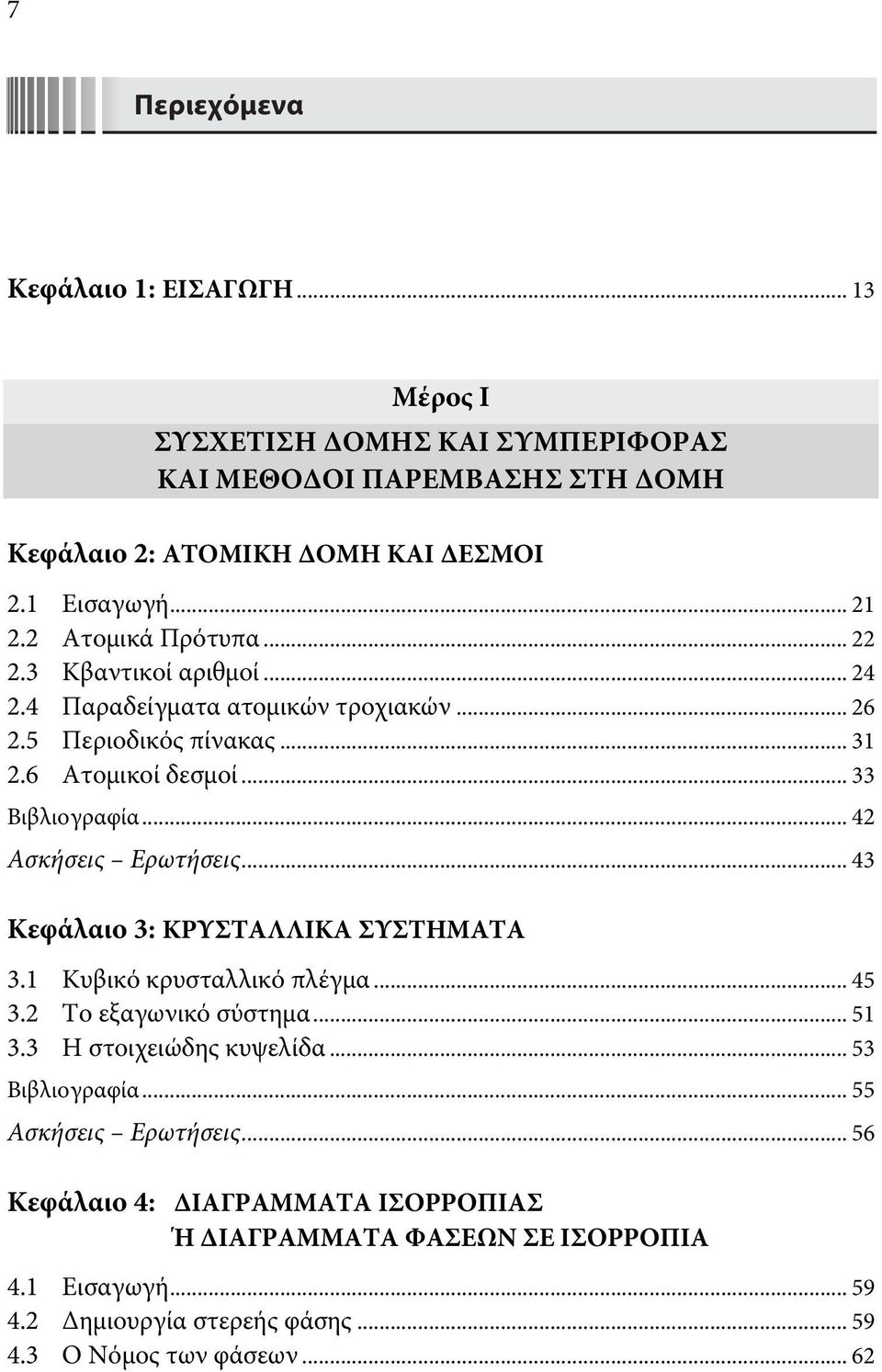 7

Περιεχόμενα

Κεφάλαιο 1: ΕΙΣΑΓΩΓΗ ... 13

Μέρος Ι
ΣΥΣΧΕΤΙΣΗ ΔΟΜΗΣ ΚΑΙ ΣΥΜΠΕΡΙΦΟΡΑΣ
ΚΑΙ ΜΕΘΟΔΟΙ ΠΑΡΕΜΒΑΣΗΣ ΣΤΗ ΔΟΜΗ

Κεφάλαιο 2: ΑΤΟΜΙΚΗ ΔΟΜΗ ΚΑΙ ΔΕΣΜΟΙ

2.1 Εισαγωγή ... 21
2.2 Ατομικά Πρότυπα ... 22
2.3 Κβαντικοί αριθμοί ... 24
2.4 Παραδείγματα ατομικών τροχιακών ... 26
2.5 Περιοδικός πίνακας ... 31
2.6 Ατομικοί δεσμοί ... 33
Βιβλιογραφία ... 42
Ασκήσεις – Ερωτήσεις ... 43

Κεφάλαιο 3: ΚΡΥΣΤΑΛΛΙΚΑ ΣΥΣΤΗΜΑΤΑ

3.1 Κυβικό κρυσταλλικό πλέγμα ... 45
3.2 Το εξαγωνικό σύστημα ... 51
3.3 Η στοιχειώδης κυψελίδα ... 53
Βιβλιογραφία ... 55
Ασκήσεις – Ερωτήσεις ... 56

Κεφάλαιο 4: ΔΙΑΓΡΑΜΜΑΤΑ ΙΣΟΡΡΟΠΙΑΣ
Ή ΔΙΑΓΡΑΜΜΑΤΑ ΦΑΣΕΩΝ ΣΕ ΙΣΟΡΡΟΠΙΑ

4.1 Εισαγωγή ... 59
4.2 Δημιουργία στερεής φάσης ... 59
4.3 Ο Νόμος των φάσεων ... 62